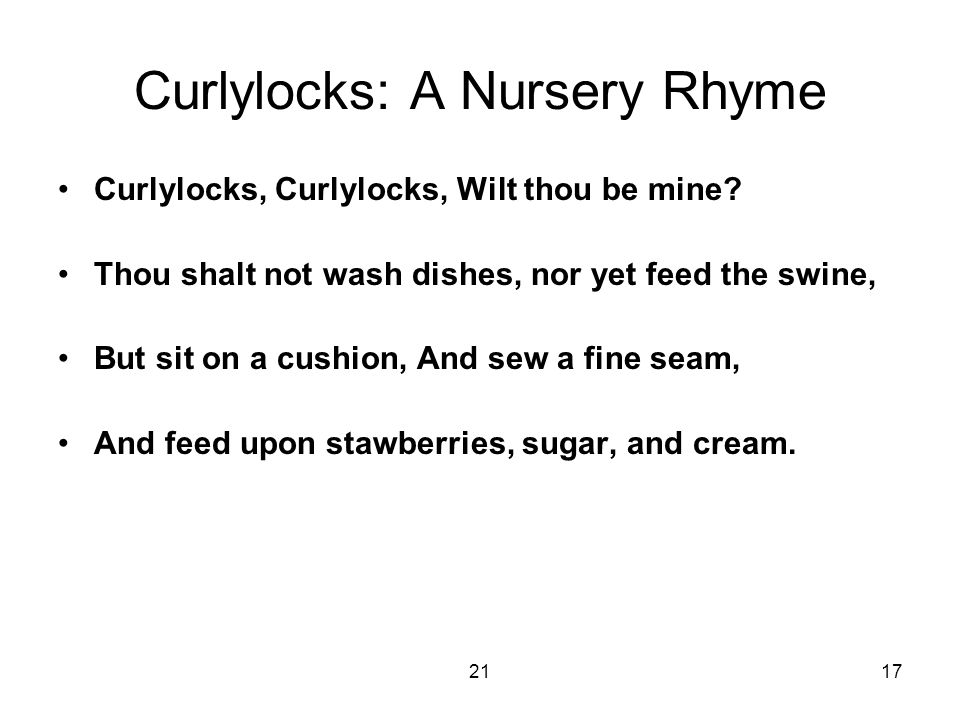 Curlylocks: A Nursery Rhyme

• Curlylocks, Curlylocks, Wilt thou be mine?

• Thou shalt not wash dishes, nor yet feed the swine,

• But sit on a cushion, And sew a fine seam,

• And feed upon stawberries, sugar, and cream.

21

17